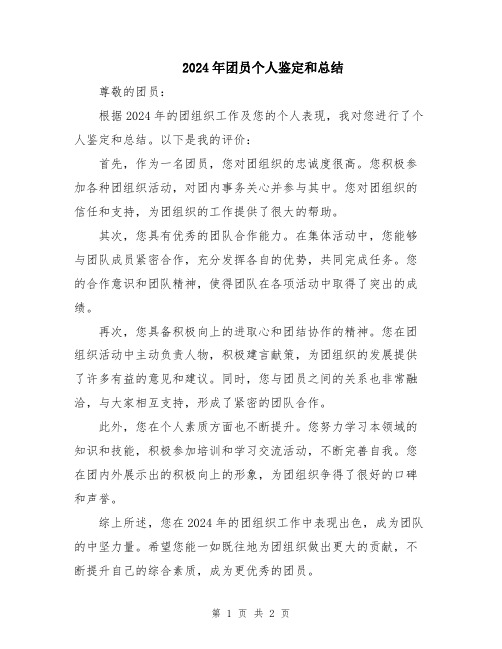 2024年团员个人鉴定和总结

尊敬的团员：

根据2024年的团组织工作及您的个人表现，我对您进行了个人鉴定和总结。以下是我的评价：

首先，作为一名团员，您对团组织的忠诚度很高。您积极参加各种团组织活动，对团内事务关心并参与其中。您对团组织的信任和支持，为团组织的工作提供了很大的帮助。

其次，您具有优秀的团队合作能力。在集体活动中，您能够与团队成员紧密合作，充分发挥各自的优势，共同完成任务。您的合作意识和团队精神，使得团队在各项活动中取得了突出的成绩。

再次，您具备积极向上的进取心和团结协作的精神。您在团组织活动中主动负责人物，积极建言献策，为团组织的发展提供了许多有益的意见和建议。同时，您与团员之间的关系也非常融洽，与大家相互支持，形成了紧密的团队合作。

此外，您在个人素质方面也不断提升。您努力学习本领域的知识和技能，积极参加培训和学习交流活动，不断完善自我。您在团内外展示出的积极向上的形象，为团组织争得了很好的口碑和声誉。

综上所述，您在2024年的团组织工作中表现出色，成为团队的中坚力量。希望您能一如既往地为团组织做出更大的贡献，不断提升自己的综合素质，成为更优秀的团员。

第 1 页 共 2 页